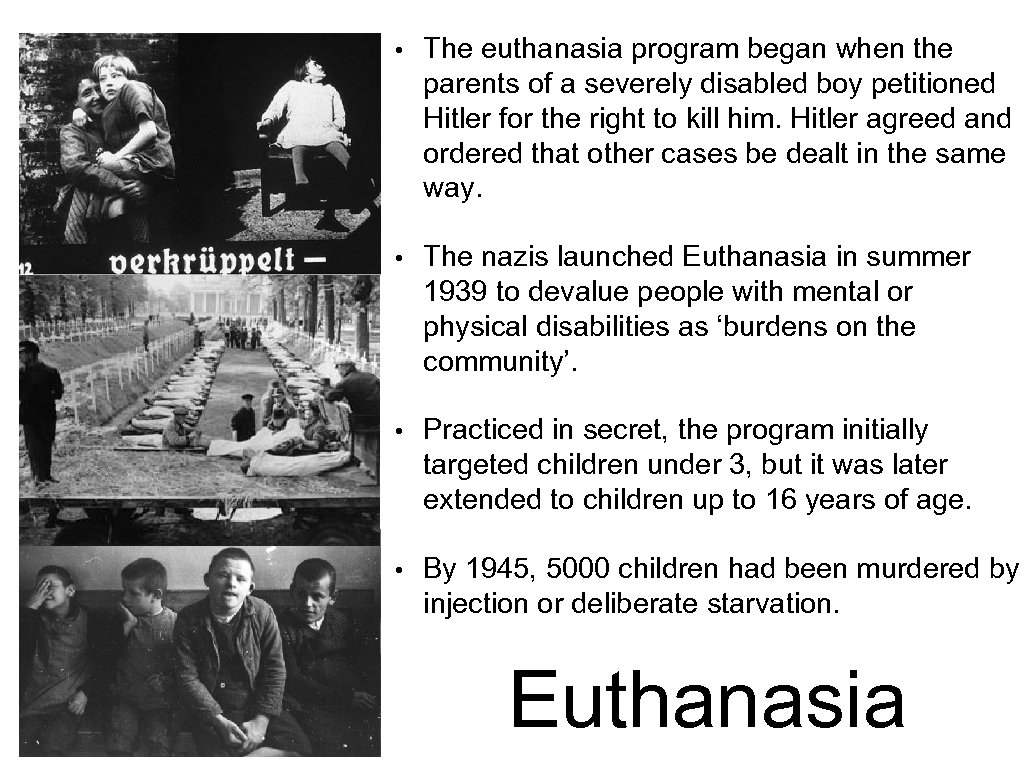 12 verkrüppelt –

• The euthanasia program began when the parents of a severely disabled boy petitioned Hitler for the right to kill him. Hitler agreed and ordered that other cases be dealt in the same way.

• The nazis launched Euthanasia in summer 1939 to devalue people with mental or physical disabilities as ‘burdens on the community’.

• Practiced in secret, the program initially targeted children under 3, but it was later extended to children up to 16 years of age.

• By 1945, 5000 children had been murdered by injection or deliberate starvation.

Euthanasia